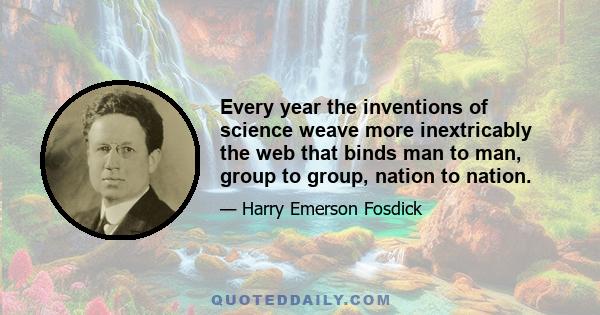 Every year the inventions of science weave more inextricably the web that binds man to man, group to group, nation to nation.

— Harry Emerson Fosdick

QUOTEDDAILY.COM